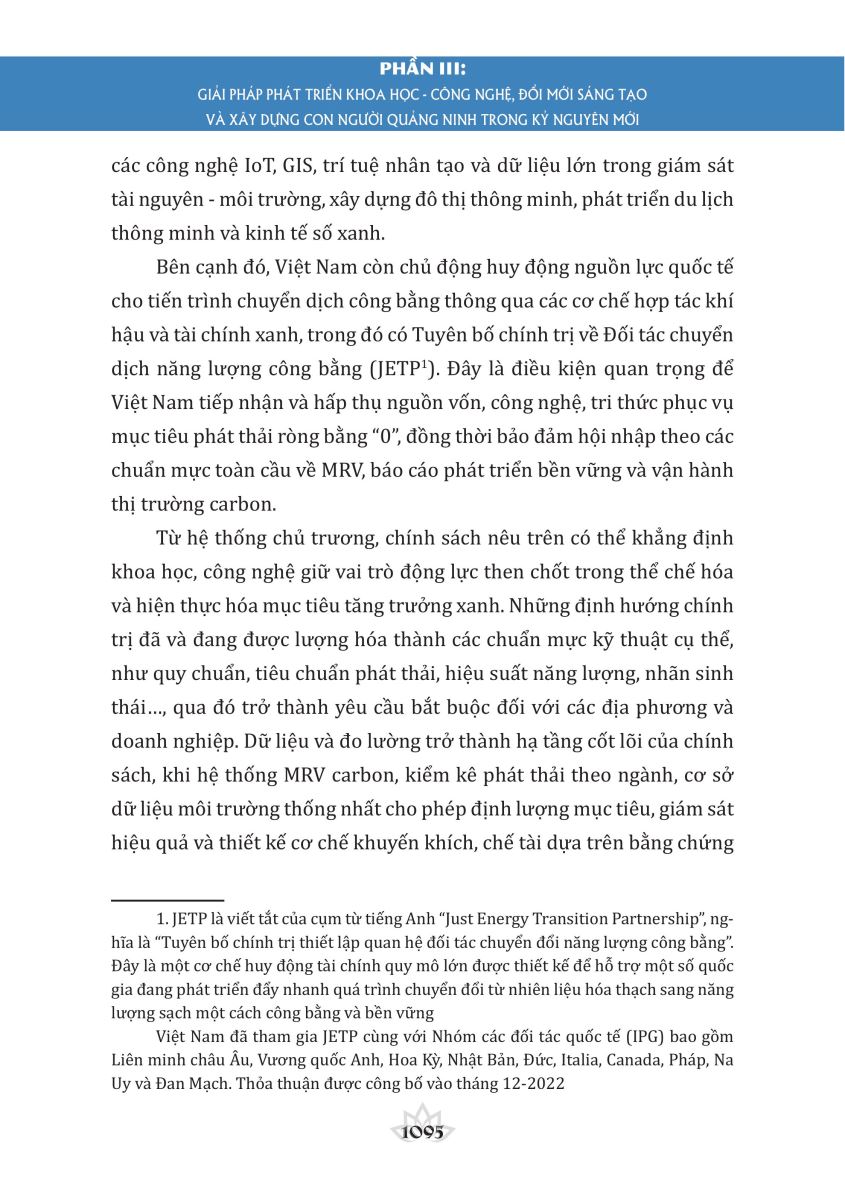 PHẦN III:
GIẢI PHÁP PHÁT TRIỂN KHOA HỌC - CÔNG NGHỆ, ĐỔI MỚI SÁNG TẠO VÀ XÂY DỰNG CON NGƯỜI QUẢNG NINH TRONG KỶ NGUYÊN MỚI

các công nghệ IoT, GIS, trí tuệ nhân tạo và dữ liệu lớn trong giám sát tài nguyên - môi trường, xây dựng đô thị thông minh, phát triển du lịch thông minh và kinh tế số xanh.

Bên cạnh đó, Việt Nam còn chủ động huy động nguồn lực quốc tế cho tiến trình chuyển dịch công bằng thông qua các cơ chế hợp tác khí hậu và tài chính xanh, trong đó có Tuyên bố chính trị về Đối tác chuyển dịch năng lượng công bằng (JETP$^1$). Đây là điều kiện quan trọng để Việt Nam tiếp nhận và hấp thụ nguồn vốn, công nghệ, tri thức phục vụ mục tiêu phát thải ròng bằng “0”, đồng thời bảo đảm hội nhập theo các chuẩn mực toàn cầu về MRV, báo cáo phát triển bền vững và vận hành thị trường carbon.

Từ hệ thống chủ trương, chính sách nêu trên có thể khẳng định khoa học, công nghệ giữ vai trò động lực then chốt trong thể chế hóa và hiện thực hóa mục tiêu tăng trưởng xanh. Những định hướng chính trị đã và đang được lượng hóa thành các chuẩn mực kỹ thuật cụ thể, như quy chuẩn, tiêu chuẩn phát thải, hiệu suất năng lượng, nhãn sinh thái..., qua đó trở thành yêu cầu bắt buộc đối với các địa phương và doanh nghiệp. Dữ liệu và đo lường trở thành hạ tầng cốt lõi của chính sách, khi hệ thống MRV carbon, kiểm kê phát thải theo ngành, cơ sở dữ liệu môi trường thống nhất cho phép định lượng mục tiêu, giám sát hiệu quả và thiết kế cơ chế khuyến khích, chế tài dựa trên bằng chứng

1. JETP là viết tắt của cụm từ tiếng Anh “Just Energy Transition Partnership”, nghĩa là “Tuyên bố chính trị thiết lập quan hệ đối tác chuyển đổi năng lượng công bằng”. Đây là một cơ chế huy động tài chính quy mô lớn được thiết kế để hỗ trợ một số quốc gia đang phát triển đẩy nhanh quá trình chuyển đổi từ nhiên liệu hóa thạch sang năng lượng sạch một cách công bằng và bền vững

Việt Nam đã tham gia JETP cùng với Nhóm các đối tác quốc tế (IPG) bao gồm Liên minh châu Âu, Vương quốc Anh, Hoa Kỳ, Nhật Bản, Đức, Italia, Canada, Pháp, Na Uy và Đan Mạch. Thỏa thuận được công bố vào tháng 12-2022

1095